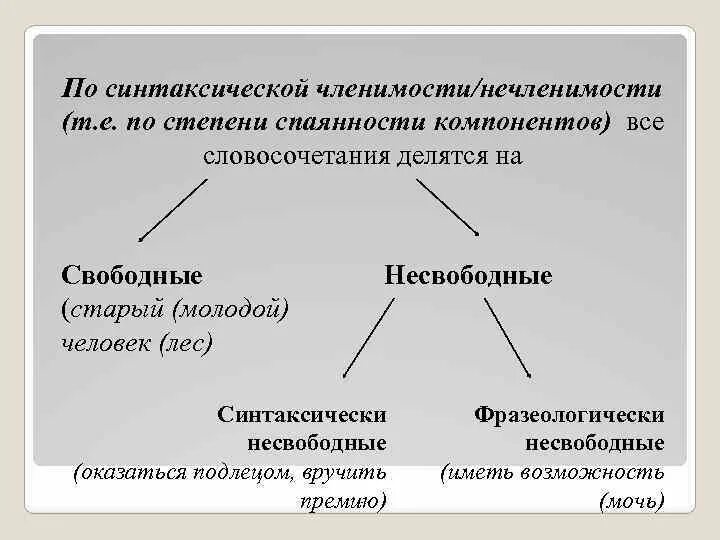 По синтаксической членимости/нечленимости (т.е. по степени спаянности компонентов) все словосочетания делятся на

Свободные
(старый (молодой) человек (лес)

Несвободные

Синтаксически несвободные
(оказаться подлецом, вручить премию)

Фразеологически несвободные
(иметь возможность (мочь)